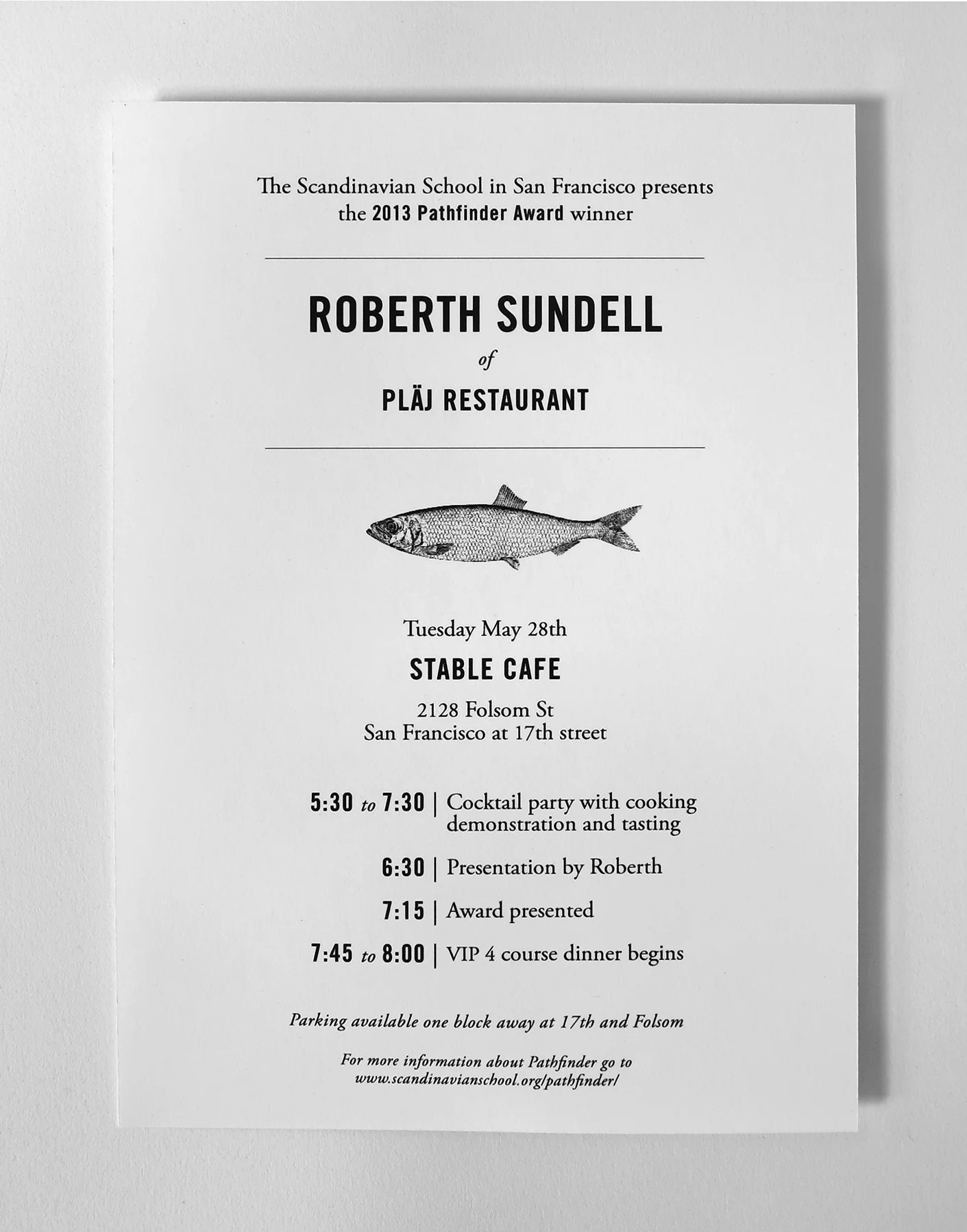 The Scandinavian School in San Francisco presents the 2013 Pathfinder Award winner

ROBERTH SUNDELL

of

PLÄJ RESTAURANT

Tuesday May 28th

STABLE CAFE

2128 Folsom St
San Francisco at 17th street

5:30 to 7:30 | Cocktail party with cooking demonstration and tasting

6:30 | Presentation by Roberth

7:15 | Award presented

7:45 to 8:00 | VIP 4 course dinner begins

Parking available one block away at 17th and Folsom

For more information about Pathfinder go to
www.scandinavianschool.org/pathfinder/